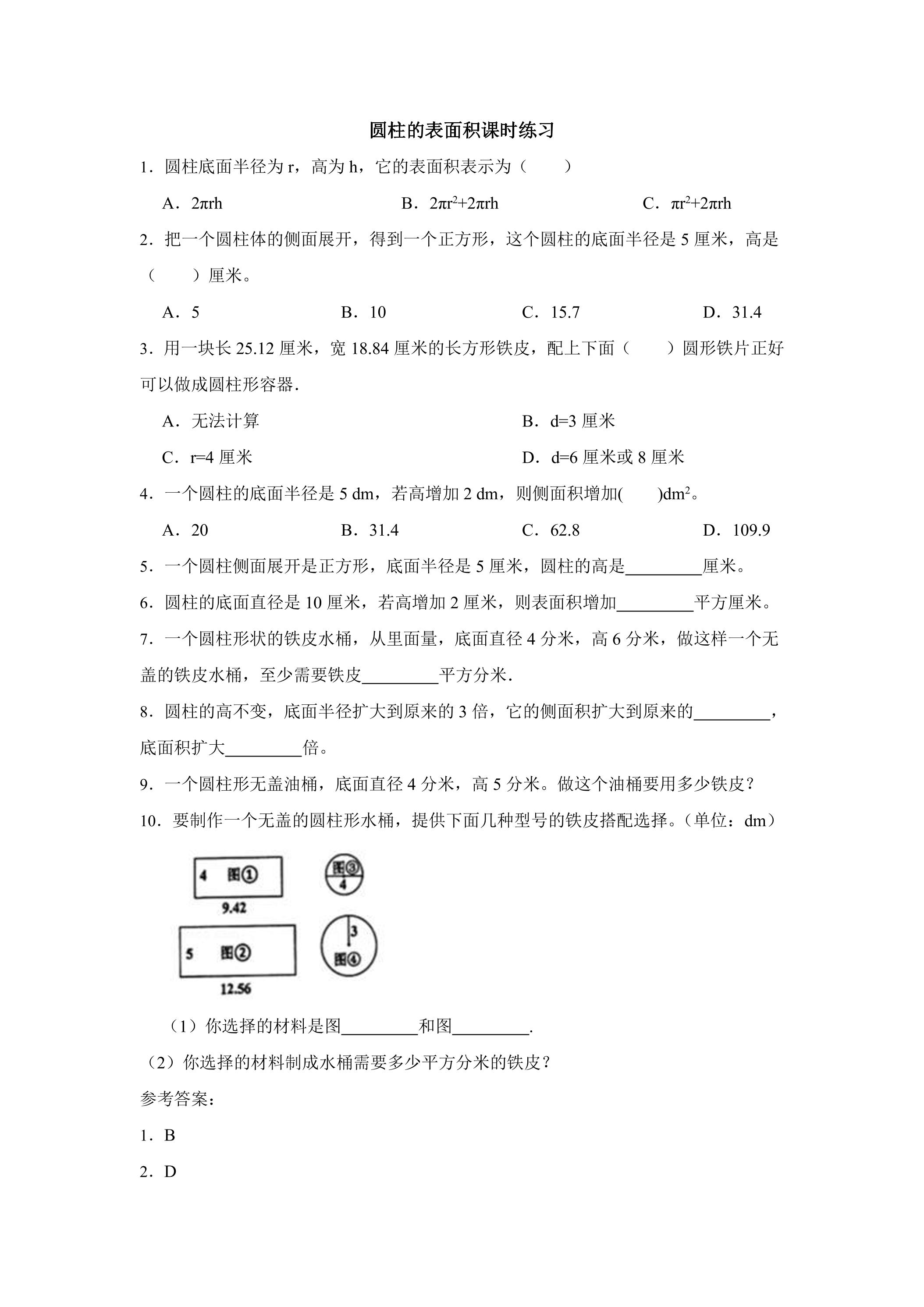 圆柱的表面积课时练习

1.圆柱底面半径为r，高为h，它的表面积表示为（　　）

A.$2\pi rh$　　B.$2\pi r^2+2\pi rh$　　C.$\pi r^2+2\pi rh$

2.把一个圆柱体的侧面展开，得到一个正方形，这个圆柱的底面半径是5厘米，高是（　　）厘米。

A.5　　B.10　　C.15.7　　D.31.4

3.用一块长25.12厘米，宽18.84厘米的长方形铁皮，配上下面（　　）圆形铁片正好可以做成圆柱形容器.

A.无法计算　　B.d=3厘米

C.r=4厘米　　D.d=6厘米或8厘米

4.一个圆柱的底面半径是5 dm，若高增加2 dm，则侧面积增加(　　)$dm^2$。

A.20　　B.31.4　　C.62.8　　D.109.9

5.一个圆柱侧面展开是正方形，底面半径是5厘米，圆柱的高是____厘米。

6.圆柱的底面直径是10厘米，若高增加2厘米，则表面积增加____平方厘米。

7.一个圆柱形状的铁皮水桶，从里面量，底面直径4分米，高6分米，做这样一个无盖的铁皮水桶，至少需要铁皮____平方分米.

8.圆柱的高不变，底面半径扩大到原来的3倍，它的侧面积扩大到原来的____，底面积扩大____倍。

9.一个圆柱形无盖油桶，底面直径4分米，高5分米。做这个油桶要用多少铁皮？

10.要制作一个无盖的圆柱形水桶，提供下面几种型号的铁皮搭配选择。（单位：dm）

4 图①
9.42
图③
4
5 图②
12.56
3
图④

（1）你选择的材料是图____和图____.

（2）你选择的材料制成水桶需要多少平方分米的铁皮？

参考答案：

1.B

2.D